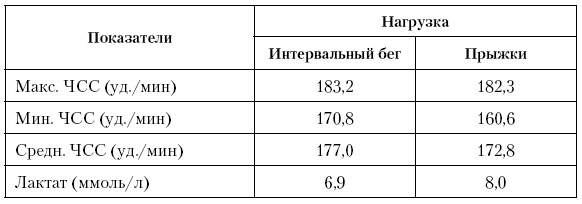 | Показатели | Нагрузка | |
|---|---|---|
| | Интервальный бег | Прыжки |
| Макс. ЧСС (уд./мин) | 183,2 | 182,3 |
| Мин. ЧСС (уд./мин) | 170,8 | 160,6 |
| Средн. ЧСС (уд./мин) | 177,0 | 172,8 |
| Лактат (ммоль/л) | 6,9 | 8,0 |